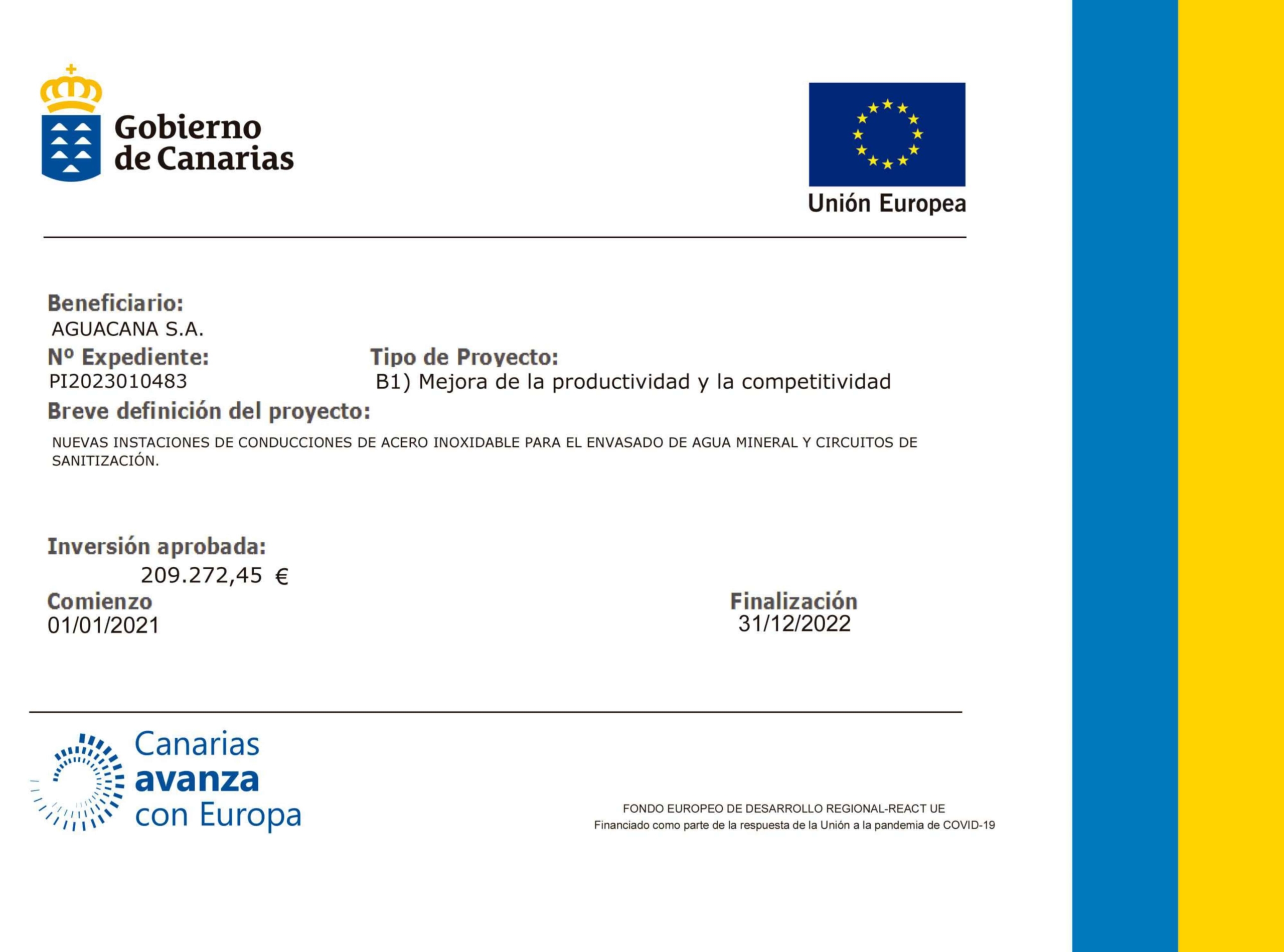 Gobierno de Canarias

Unión Europea

Beneficiario:
AGUACANA S.A.

Nº Expediente:
PI2023010483

Tipo de Proyecto:
B1) Mejora de la productividad y la competitividad

Breve definición del proyecto:
NUEVAS INSTACIONES DE CONDUCCIONES DE ACERO INOXIDABLE PARA EL ENVASADO DE AGUA MINERAL Y CIRCUITOS DE SANITIZACIÓN.

Inversión aprobada:
209.272,45 €

Comienzo
01/01/2021

Finalización
31/12/2022

Canarias avanza con Europa

FONDO EUROPEO DE DESARROLLO REGIONAL-REACT UE
Financiado como parte de la respuesta de la Unión a la pandemia de COVID-19